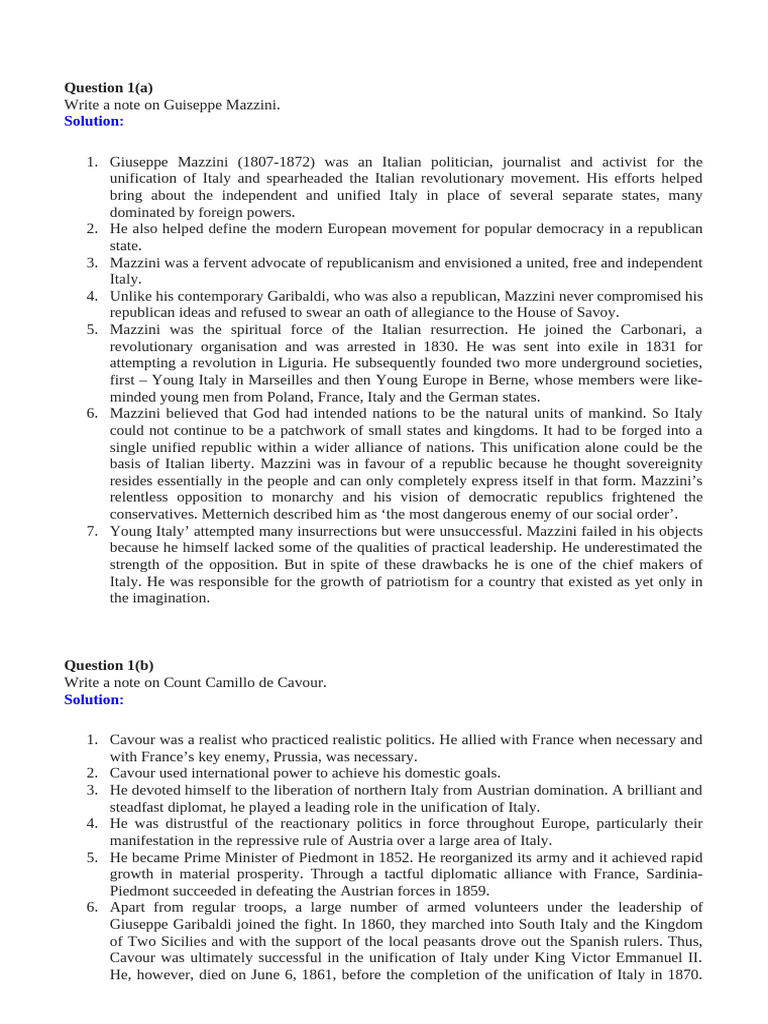 **Question 1(a)**
Write a note on Guiseppe Mazzini.
**Solution:**

1. Giuseppe Mazzini (1807-1872) was an Italian politician, journalist and activist for the unification of Italy and spearheaded the Italian revolutionary movement. His efforts helped bring about the independent and unified Italy in place of several separate states, many dominated by foreign powers.
2. He also helped define the modern European movement for popular democracy in a republican state.
3. Mazzini was a fervent advocate of republicanism and envisioned a united, free and independent Italy.
4. Unlike his contemporary Garibaldi, who was also a republican, Mazzini never compromised his republican ideas and refused to swear an oath of allegiance to the House of Savoy.
5. Mazzini was the spiritual force of the Italian resurrection. He joined the Carbonari, a revolutionary organisation and was arrested in 1830. He was sent into exile in 1831 for attempting a revolution in Liguria. He subsequently founded two more underground societies, first – Young Italy in Marseilles and then Young Europe in Berne, whose members were like-minded young men from Poland, France, Italy and the German states.
6. Mazzini believed that God had intended nations to be the natural units of mankind. So Italy could not continue to be a patchwork of small states and kingdoms. It had to be forged into a single unified republic within a wider alliance of nations. This unification alone could be the basis of Italian liberty. Mazzini was in favour of a republic because he thought sovereignity resides essentially in the people and can only completely express itself in that form. Mazzini's relentless opposition to monarchy and his vision of democratic republics frightened the conservatives. Metternich described him as 'the most dangerous enemy of our social order'.
7. Young Italy' attempted many insurrections but were unsuccessful. Mazzini failed in his objects because he himself lacked some of the qualities of practical leadership. He underestimated the strength of the opposition. But in spite of these drawbacks he is one of the chief makers of Italy. He was responsible for the growth of patriotism for a country that existed as yet only in the imagination.

**Question 1(b)**
Write a note on Count Camillo de Cavour.
**Solution:**

1. Cavour was a realist who practiced realistic politics. He allied with France when necessary and with France's key enemy, Prussia, was necessary.
2. Cavour used international power to achieve his domestic goals.
3. He devoted himself to the liberation of northern Italy from Austrian domination. A brilliant and steadfast diplomat, he played a leading role in the unification of Italy.
4. He was distrustful of the reactionary politics in force throughout Europe, particularly their manifestation in the repressive rule of Austria over a large area of Italy.
5. He became Prime Minister of Piedmont in 1852. He reorganized its army and it achieved rapid growth in material prosperity. Through a tactful diplomatic alliance with France, Sardinia-Piedmont succeeded in defeating the Austrian forces in 1859.
6. Apart from regular troops, a large number of armed volunteers under the leadership of Giuseppe Garibaldi joined the fight. In 1860, they marched into South Italy and the Kingdom of Two Sicilies and with the support of the local peasants drove out the Spanish rulers. Thus, Cavour was ultimately successful in the unification of Italy under King Victor Emmanuel II. He, however, died on June 6, 1861, before the completion of the unification of Italy in 1870.